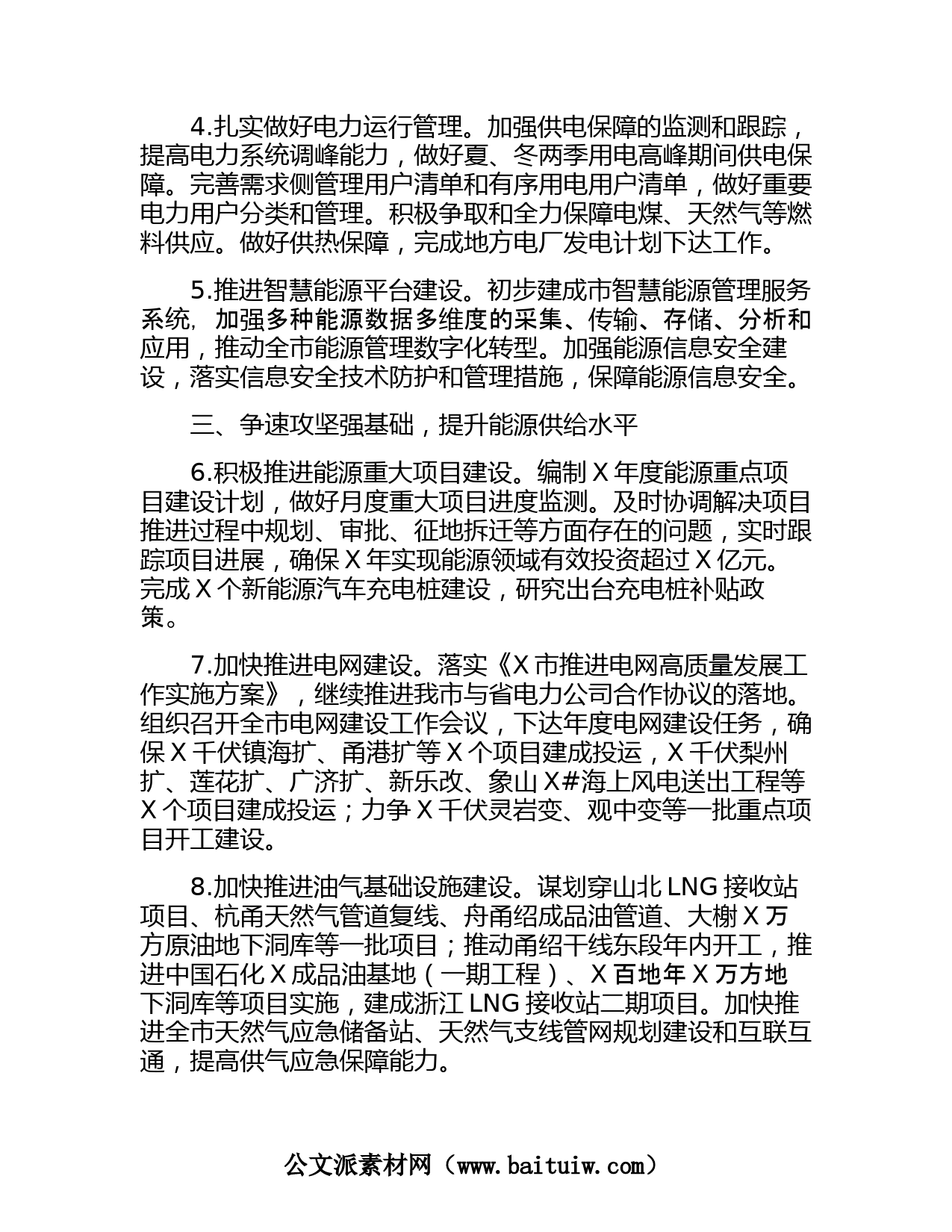 4.扎实做好电力运行管理。加强供电保障的监测和跟踪，提高电力系统调峰能力，做好夏、冬两季用电高峰期间供电保障。完善需求侧管理用户清单和有序用电用户清单，做好重要电力用户分类和管理。积极争取和全力保障电煤、天然气等燃料供应。做好供热保障，完成地方电厂发电计划下达工作。

5.推进智慧能源平台建设。初步建成市智慧能源管理服务系统，加强多种能源数据多维度的采集、传输、存储、分析和应用，推动全市能源管理数字化转型。加强能源信息安全建设，落实信息安全技术防护和管理措施，保障能源信息安全。

三、争速攻坚强基础，提升能源供给水平

6.积极推进能源重大项目建设。编制X年度能源重点项目建设计划，做好月度重大项目进度监测。及时协调解决项目推进过程中规划、审批、征地拆迁等方面存在的问题，实时跟踪项目进展，确保X年实现能源领域有效投资超过X亿元。完成X个新能源汽车充电桩建设，研究出台充电桩补贴政策。

7.加快推进电网建设。落实《X市推进电网高质量发展工作实施方案》，继续推进我市与省电力公司合作协议的落地。组织召开全市电网建设工作会议，下达年度电网建设任务，确保X千伏镇海扩、甬港扩等X个项目建成投运，X千伏梨州扩、莲花扩、广济扩、新乐改、象山X#海上风电送出工程等X个项目建成投运；力争X千伏灵岩变、观中变等一批重点项目开工建设。

8.加快推进油气基础设施建设。谋划穿山北LNG接收站项目、杭甬天然气管道复线、舟甬绍成品油管道、大榭X万方原油地下洞库等一批项目；推动甬绍干线东段年内开工，推进中国石化X成品油基地（一期工程）、X百地年X万方地下洞库等项目实施，建成浙江LNG接收站二期项目。加快推进全市天然气应急储备站、天然气支线管网规划建设和互联互通，提高供气应急保障能力。

公文派素材网（www.baituiw.com）